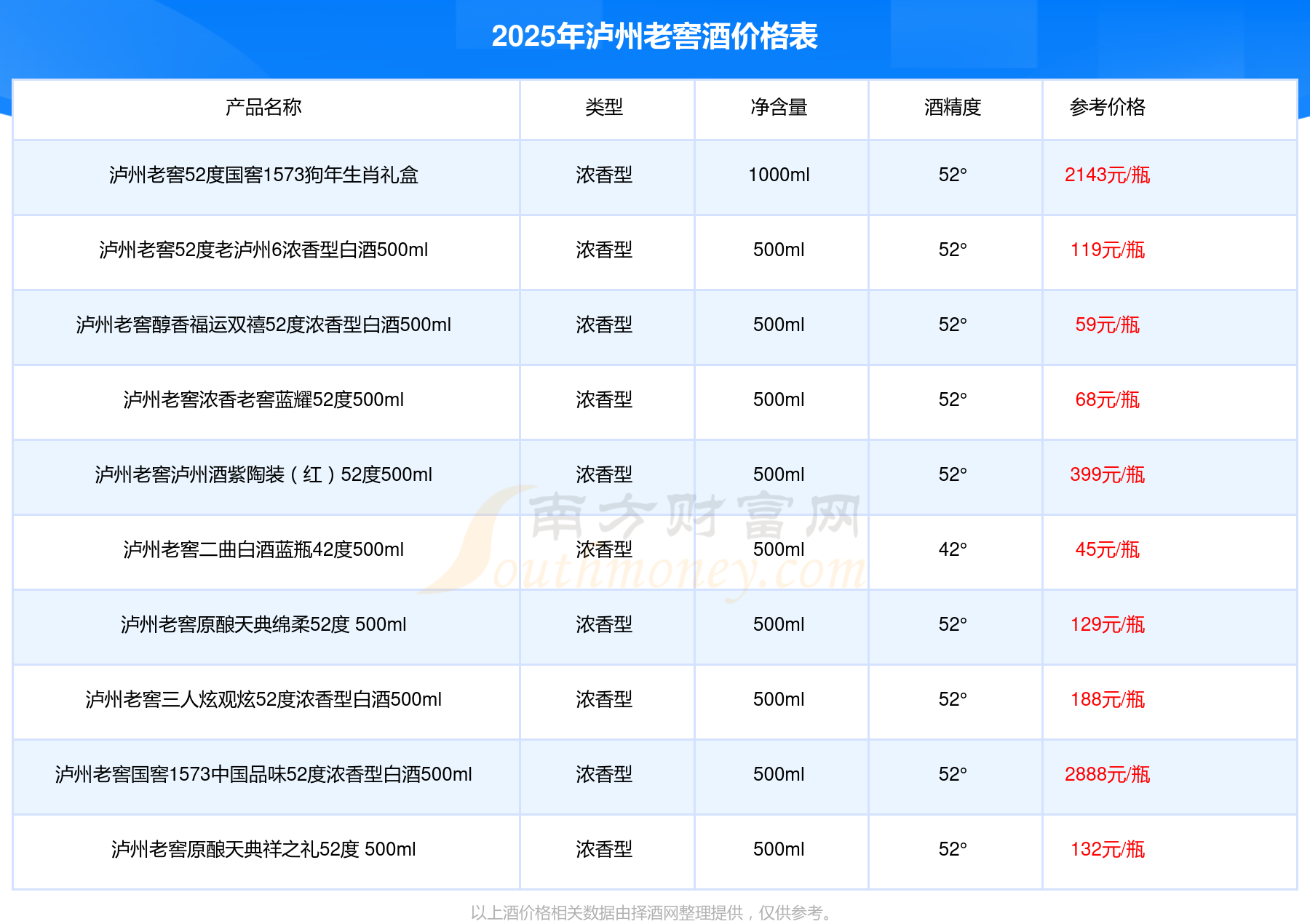 2025年泸州老窖酒价格表

| 产品名称 | 类型 | 净含量 | 酒精度 | 参考价格 |
|---|---|---|---|---|
| 泸州老窖52度国窖1573狗年生肖礼盒 | 浓香型 | 1000ml | 52° | 2143元/瓶 |
| 泸州老窖52度老泸州6浓香型白酒500ml | 浓香型 | 500ml | 52° | 119元/瓶 |
| 泸州老窖醇香福运双禧52度浓香型白酒500ml | 浓香型 | 500ml | 52° | 59元/瓶 |
| 泸州老窖浓香老窖蓝耀52度500ml | 浓香型 | 500ml | 52° | 68元/瓶 |
| 泸州老窖泸州酒紫陶装（红）52度500ml | 浓香型 | 500ml | 52° | 399元/瓶 |
| 泸州老窖二曲白酒蓝瓶42度500ml | 浓香型 | 500ml | 42° | 45元/瓶 |
| 泸州老窖原酿天典绵柔52度 500ml | 浓香型 | 500ml | 52° | 129元/瓶 |
| 泸州老窖三人炫观炫52度浓香型白酒500ml | 浓香型 | 500ml | 52° | 188元/瓶 |
| 泸州老窖国窖1573中国品味52度浓香型白酒500ml | 浓香型 | 500ml | 52° | 2888元/瓶 |
| 泸州老窖原酿天典祥之礼52度 500ml | 浓香型 | 500ml | 52° | 132元/瓶 |

以上酒价格相关数据由择酒网整理提供，仅供参考。

南方财富网
Southmoney.com